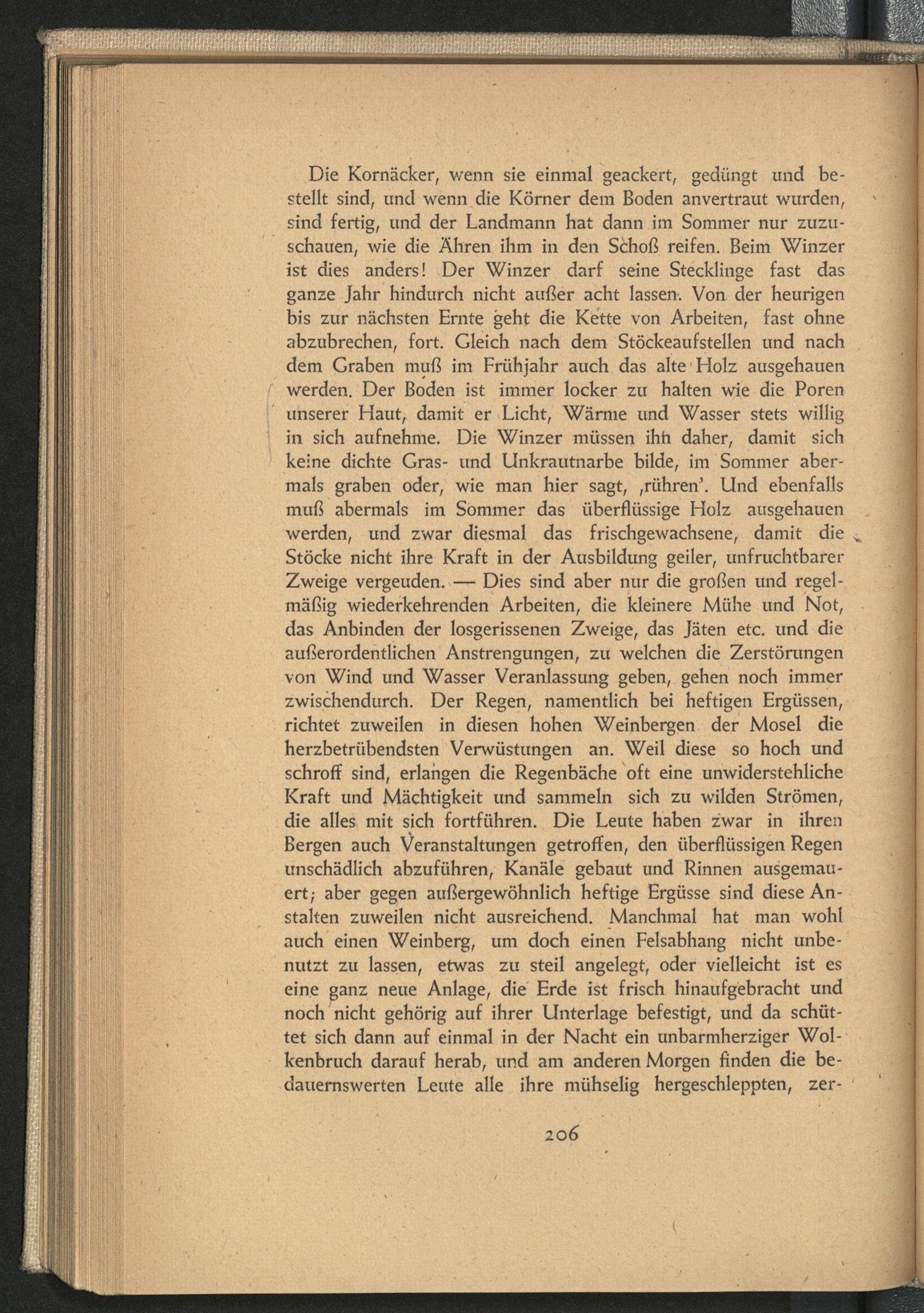 Die Kornäcker, wenn sie einmal geackert, gedüngt und bestellt sind, und wenn die Körner dem Boden anvertraut wurden, sind fertig, und der Landmann hat dann im Sommer nur zuzuschauen, wie die Ähren ihm in den Schoß reifen. Beim Winzer ist dies anders! Der Winzer darf seine Stecklinge fast das ganze Jahr hindurch nicht außer acht lassen. Von der heurigen bis zur nächsten Ernte geht die Kette von Arbeiten, fast ohne abzubrechen, fort. Gleich nach dem Stöckeaufstellen und nach dem Graben muß im Frühjahr auch das alte Holz ausgehauen werden. Der Boden ist immer locker zu halten wie die Poren unserer Haut, damit er Licht, Wärme und Wasser stets willig in sich aufnehme. Die Winzer müssen ihn daher, damit sich keine dichte Gras- und Unkrautnarbe bilde, im Sommer abermals graben oder, wie man hier sagt, ‚rühren'. Und ebenfalls muß abermals im Sommer das überflüssige Holz ausgehauen werden, und zwar diesmal das frischgewachsene, damit die Stöcke nicht ihre Kraft in der Ausbildung geiler, unfruchtbarer Zweige vergeuden. — Dies sind aber nur die großen und regelmäßig wiederkehrenden Arbeiten, die kleinere Mühe und Not, das Anbinden der losgerissenen Zweige, das Jäten etc. und die außerordentlichen Anstrengungen, zu welchen die Zerstörungen von Wind und Wasser Veranlassung geben, gehen noch immer zwischendurch. Der Regen, namentlich bei heftigen Ergüssen, richtet zuweilen in diesen hohen Weinbergen der Mosel die herzbetrübendsten Verwüstungen an. Weil diese so hoch und schroff sind, erlangen die Regenbäche oft eine unwiderstehliche Kraft und Mächtigkeit und sammeln sich zu wilden Strömen, die alles mit sich fortführen. Die Leute haben zwar in ihren Bergen auch Veranstaltungen getroffen, den überflüssigen Regen unschädlich abzuführen, Kanäle gebaut und Rinnen ausgemauert; aber gegen außergewöhnlich heftige Ergüsse sind diese Anstalten zuweilen nicht ausreichend. Manchmal hat man wohl auch einen Weinberg, um doch einen Felsabhang nicht unbenutzt zu lassen, etwas zu steil angelegt, oder vielleicht ist es eine ganz neue Anlage, die Erde ist frisch hinaufgebracht und noch nicht gehörig auf ihrer Unterlage befestigt, und da schüttet sich dann auf einmal in der Nacht ein unbarmherziger Wolkenbruch darauf herab, und am anderen Morgen finden die bedauernswerten Leute alle ihre mühselig hergeschleppten, zer-

206